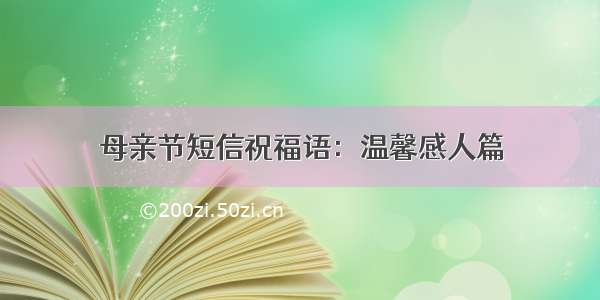 母亲节短信祝福语：温馨感人篇

©200zi.50zi.cn